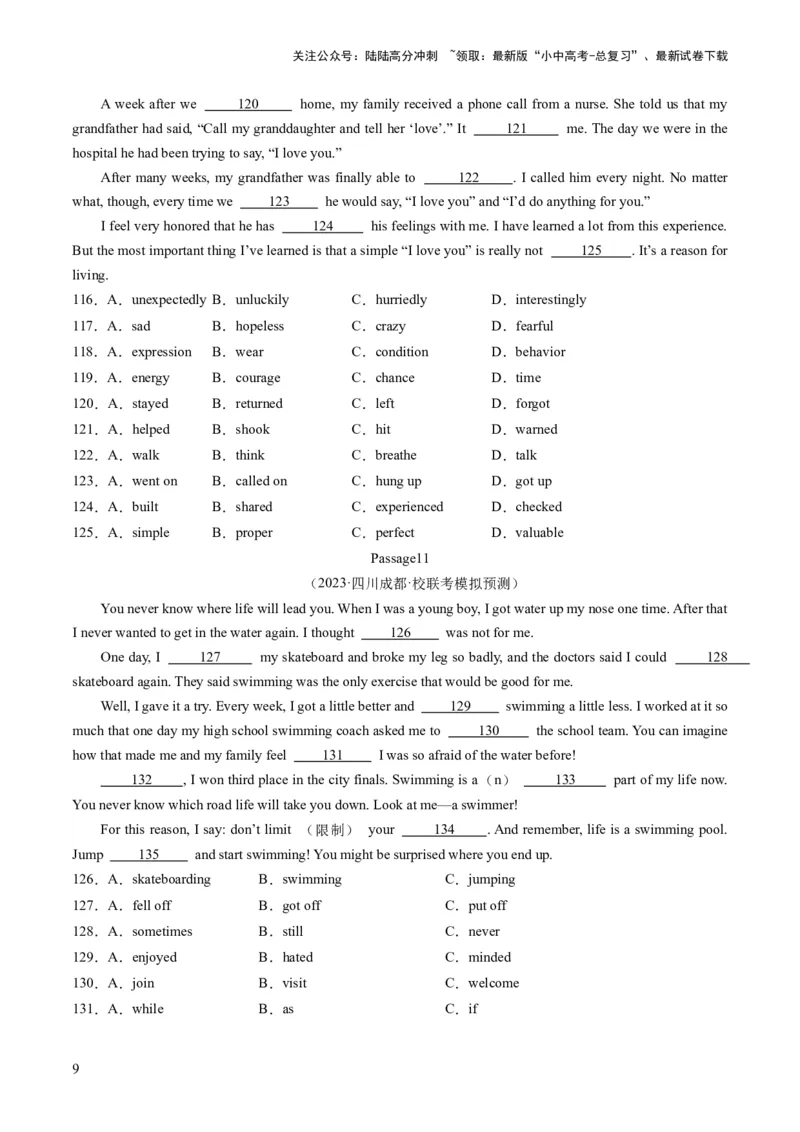 关注公众号：陆陆高分冲刺 ~领取：最新版“小中高考-总复习”、最新试卷下载

A week after we ___120___ home, my family received a phone call from a nurse. She told us that my grandfather had said, “Call my granddaughter and tell her ‘love’.” It ___121___ me. The day we were in the hospital he had been trying to say, “I love you.”

After many weeks, my grandfather was finally able to ___122___. I called him every night. No matter what, though, every time we ___123___ he would say, “I love you” and “I’d do anything for you.”

I feel very honored that he has ___124___ his feelings with me. I have learned a lot from this experience. But the most important thing I’ve learned is that a simple “I love you” is really not ___125___. It’s a reason for living.

116．A．unexpectedly B．unluckily C．hurriedly D．interestingly
117．A．sad B．hopeless C．crazy D．fearful
118．A．expression B．wear C．condition D．behavior
119．A．energy B．courage C．chance D．time
120．A．stayed B．returned C．left D．forgot
121．A．helped B．shook C．hit D．warned
122．A．walk B．think C．breathe D．talk
123．A．went on B．called on C．hung up D．got up
124．A．built B．shared C．experienced D．checked
125．A．simple B．proper C．perfect D．valuable

Passage11
（2023·四川成都·校联考模拟预测）

You never know where life will lead you. When I was a young boy, I got water up my nose one time. After that I never wanted to get in the water again. I thought ___126___ was not for me.

One day, I ___127___ my skateboard and broke my leg so badly, and the doctors said I could ___128___ skateboard again. They said swimming was the only exercise that would be good for me.

Well, I gave it a try. Every week, I got a little better and ___129___ swimming a little less. I worked at it so much that one day my high school swimming coach asked me to ___130___ the school team. You can imagine how that made me and my family feel ___131___ I was so afraid of the water before!

___132___, I won third place in the city finals. Swimming is a（n） ___133___ part of my life now. You never know which road life will take you down. Look at me—a swimmer!

For this reason, I say: don’t limit （限制） your ___134___. And remember, life is a swimming pool. Jump ___135___ and start swimming! You might be surprised where you end up.

126．A．skateboarding B．swimming C．jumping
127．A．fell off B．got off C．put off
128．A．sometimes B．still C．never
129．A．enjoyed B．hated C．minded
130．A．join B．visit C．welcome
131．A．while B．as C．if

9